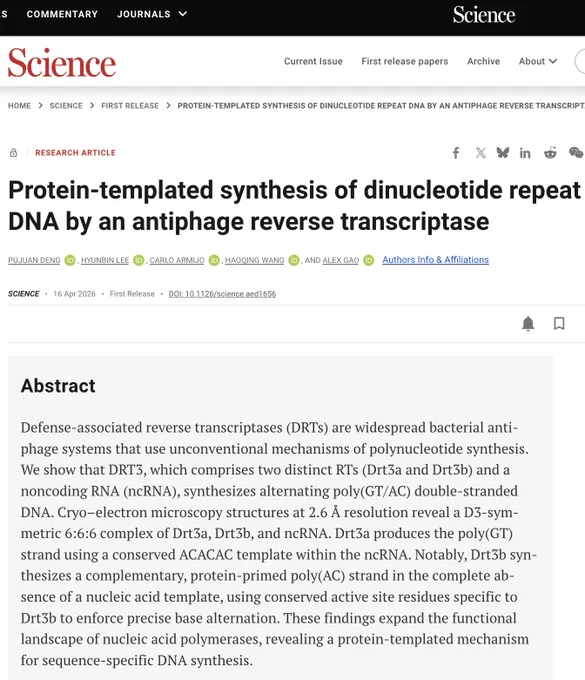 S COMMENTARY JOURNALS

Science

Science

Current Issue First release papers Archive About

HOME > SCIENCE > FIRST RELEASE > PROTEIN-TEMPLATED SYNTHESIS OF DINUCLEOTIDE REPEAT DNA BY AN ANTIPHAGE REVERSE TRANSCRIPT

RESEARCH ARTICLE

Protein-templated synthesis of dinucleotide repeat DNA by an antiphage reverse transcriptase

PUJUAN DENG, HYUNBIN LEE, CARLO ARMIJO, HAOQING WANG, AND ALEX GAO Authors Info & Affiliations

SCIENCE • 16 Apr 2026 • First Release • DOI: 10.1126/science.aed1656

Abstract

Defense-associated reverse transcriptases (DRTs) are widespread bacterial antiphage systems that use unconventional mechanisms of polynucleotide synthesis. We show that DRT3, which comprises two distinct RTs (Drt3a and Drt3b) and a noncoding RNA (ncRNA), synthesizes alternating poly(GT/AC) double-stranded DNA. Cryo–electron microscopy structures at 2.6 Å resolution reveal a D3-symmetric 6:6:6 complex of Drt3a, Drt3b, and ncRNA. Drt3a produces the poly(GT) strand using a conserved ACACAC template within the ncRNA. Notably, Drt3b synthesizes a complementary, protein-primed poly(AC) strand in the complete absence of a nucleic acid template, using conserved active site residues specific to Drt3b to enforce precise base alternation. These findings expand the functional landscape of nucleic acid polymerases, revealing a protein-templated mechanism for sequence-specific DNA synthesis.